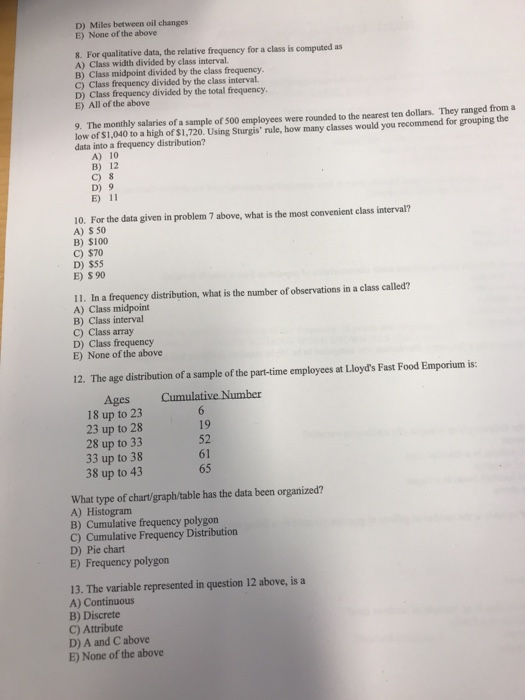 D) Miles between oil changes
E) None of the above

8. For qualitative data, the relative frequency for a class is computed as
A) Class width divided by class interval.
B) Class midpoint divided by the class frequency.
C) Class frequency divided by the class interval.
D) Class frequency divided by the total frequency.
E) All of the above

9. The monthly salaries of a sample of 500 employees were rounded to the nearest ten dollars. They ranged from a low of $1,040 to a high of $1,720. Using Sturgis' rule, how many classes would you recommend for grouping the data into a frequency distribution?
A) 10
B) 12
C) 8
D) 9
E) 11

10. For the data given in problem 7 above, what is the most convenient class interval?
A) $ 50
B) $100
C) $70
D) $55
E) $ 90

11. In a frequency distribution, what is the number of observations in a class called?
A) Class midpoint
B) Class interval
C) Class array
D) Class frequency
E) None of the above

12. The age distribution of a sample of the part-time employees at Lloyd's Fast Food Emporium is:

| Ages | Cumulative Number |
|---|---|
| 18 up to 23 | 6 |
| 23 up to 28 | 19 |
| 28 up to 33 | 52 |
| 33 up to 38 | 61 |
| 38 up to 43 | 65 |

What type of chart/graph/table has the data been organized?
A) Histogram
B) Cumulative frequency polygon
C) Cumulative Frequency Distribution
D) Pie chart
E) Frequency polygon

13. The variable represented in question 12 above, is a
A) Continuous
B) Discrete
C) Attribute
D) A and C above
E) None of the above